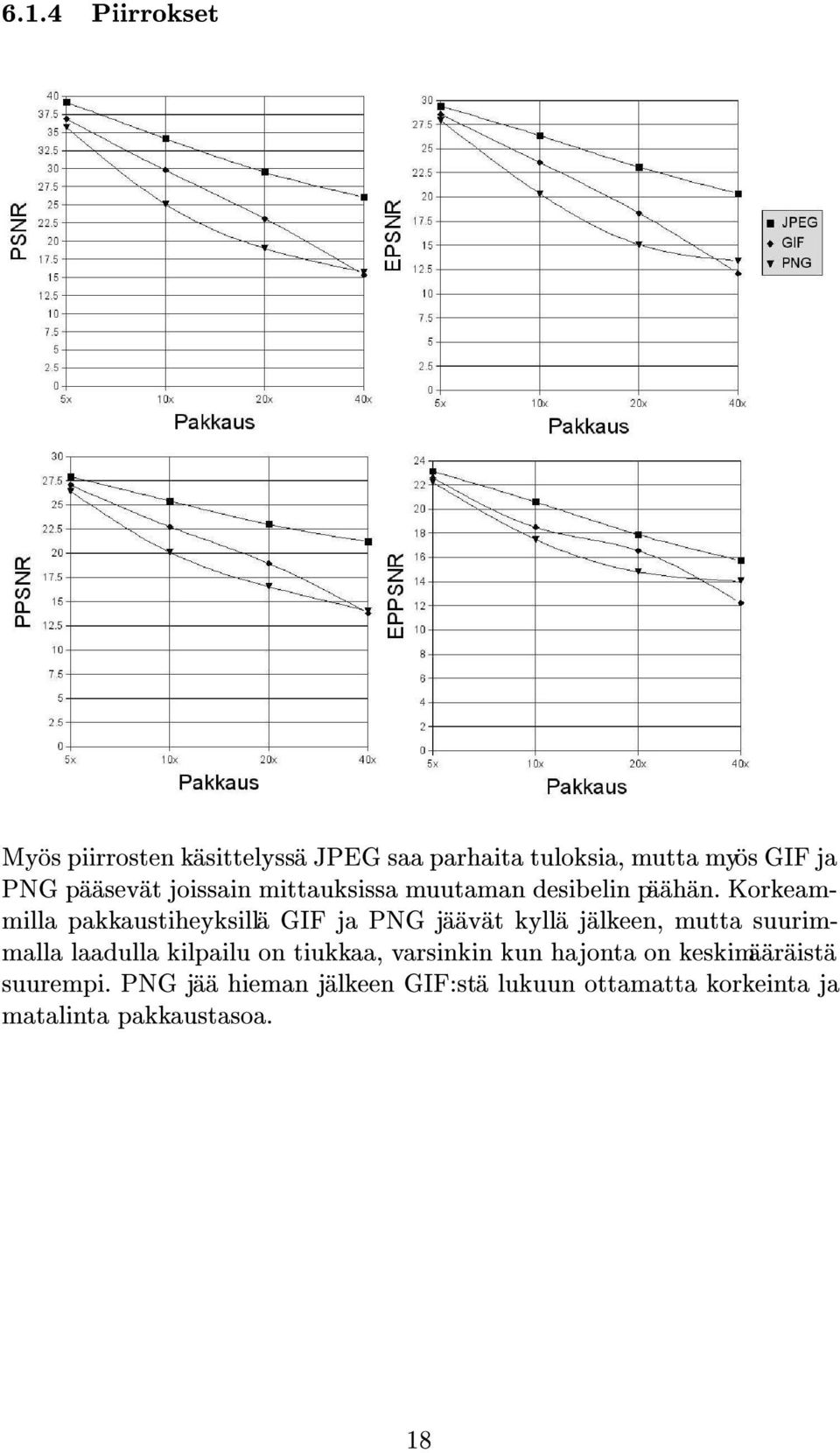 6.1.4 Piirrokset

PSNR
40
37.5
35
32.5
30
27.5
25
22.5
20
17.5
15
12.5
10
7.5
5
2.5
0
5x 10x 20x 40x
Pakkaus

EPSNR
30
27.5
25
22.5
20
17.5
15
12.5
10
7.5
5
2.5
0
5x 10x 20x 40x
Pakkaus

JPEG
GIF
PNG

PPSNR
30
27.5
25
22.5
20
17.5
15
12.5
10
7.5
5
2.5
0
5x 10x 20x 40x
Pakkaus

EPPSNR
24
22
20
18
16
14
12
10
8
6
4
2
0
5x 10x 20x 40x
Pakkaus

Myös piirrosten käsittelyssä JPEG saa parhaita tuloksia, mutta myös GIF ja PNG pääsevät joissain mittauksissa muutaman desibelin päähän. Korkeammilla pakkaustiheyksillä GIF ja PNG jäävät kyllä jälkeen, mutta suurimmalla laadulla kilpailu on tiukkaa, varsinkin kun hajonta on keskimääräistä suurempi. PNG jää hieman jälkeen GIF:stä lukuun ottamatta korkeinta ja matalinta pakkaustasoa.

18